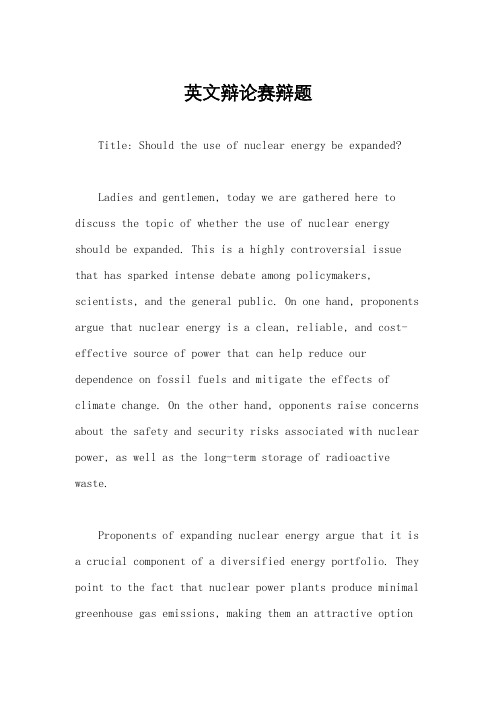 英文辩论赛辩题

Title: Should the use of nuclear energy be expanded?

Ladies and gentlemen, today we are gathered here to discuss the topic of whether the use of nuclear energy should be expanded. This is a highly controversial issue that has sparked intense debate among policymakers, scientists, and the general public. On one hand, proponents argue that nuclear energy is a clean, reliable, and cost-effective source of power that can help reduce our dependence on fossil fuels and mitigate the effects of climate change. On the other hand, opponents raise concerns about the safety and security risks associated with nuclear power, as well as the long-term storage of radioactive waste.

Proponents of expanding nuclear energy argue that it is a crucial component of a diversified energy portfolio. They point to the fact that nuclear power plants produce minimal greenhouse gas emissions, making them an attractive option